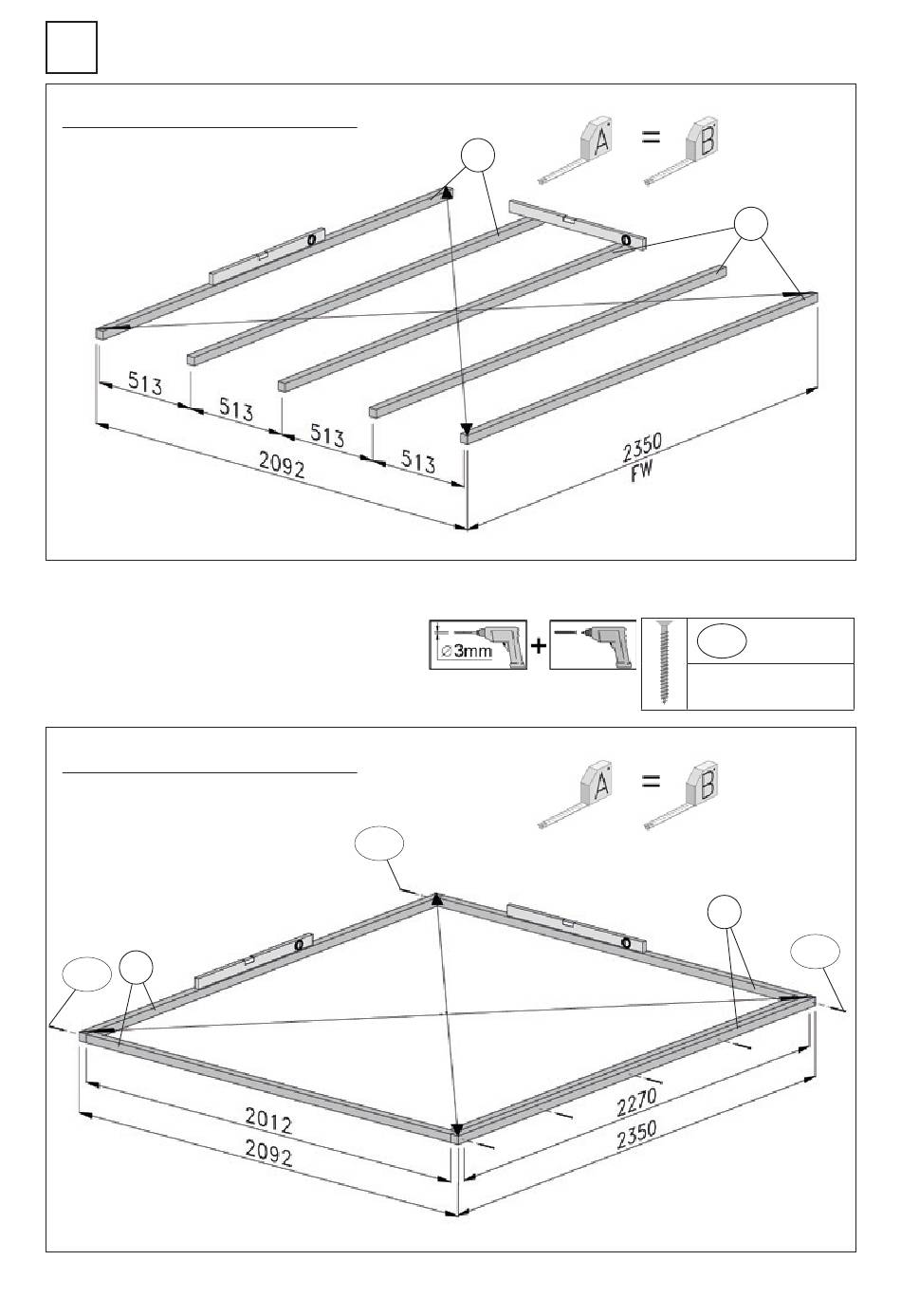 A = B

513
513
513
513
2092
2350
FW

⌀3mm +

A = B

2012
2092
2270
2350